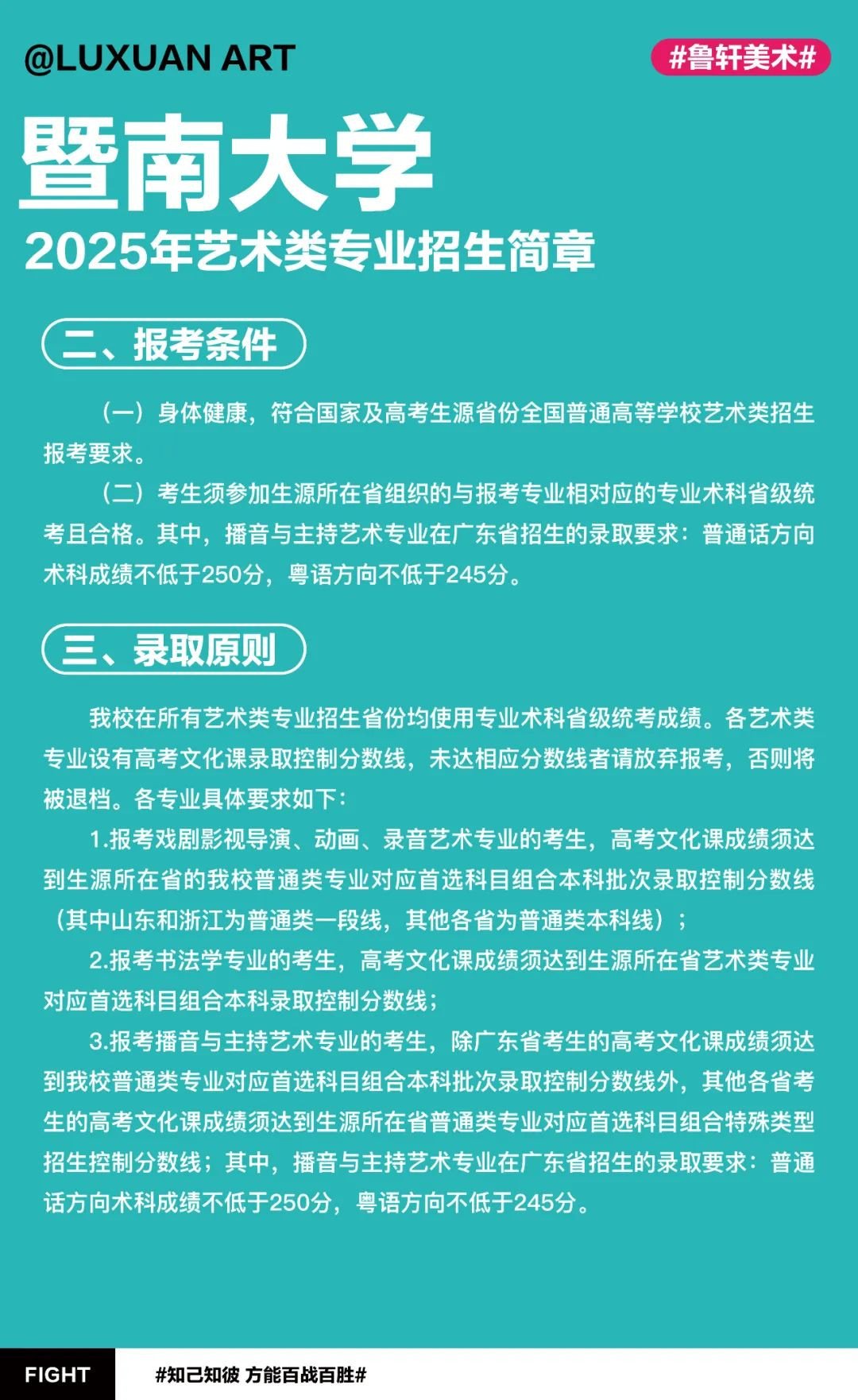 @LUXUAN ART

#鲁轩美术#

暨南大学

2025年艺术类专业招生简章

二、报考条件

（一）身体健康，符合国家及高考生源省份全国普通高等学校艺术类招生报考要求。

（二）考生须参加生源所在省组织的与报考专业相对应的专业术科省级统考且合格。其中，播音与主持艺术专业在广东省招生的录取要求：普通话方向术科成绩不低于250分，粤语方向不低于245分。

三、录取原则

我校在所有艺术类专业招生省份均使用专业术科省级统考成绩。各艺术类专业设有高考文化课录取控制分数线，未达相应分数线者请放弃报考，否则将被退档。各专业具体要求如下：

1.报考戏剧影视导演、动画、录音艺术专业的考生，高考文化课成绩须达到生源所在省的我校普通类专业对应首选科目组合本科批次录取控制分数线（其中山东和浙江为普通类一段线，其他各省为普通类本科线）；

2.报考书法学专业的考生，高考文化课成绩须达到生源所在省艺术类专业对应首选科目组合本科录取控制分数线；

3.报考播音与主持艺术专业的考生，除广东省考生的高考文化课成绩须达到我校普通类专业对应首选科目组合本科批次录取控制分数线外，其他各省考生的高考文化课成绩须达到生源所在省普通类专业对应首选科目组合特殊类型招生控制分数线；其中，播音与主持艺术专业在广东省招生的录取要求：普通话方向术科成绩不低于250分，粤语方向不低于245分。

FIGHT

#知己知彼 方能百战百胜#